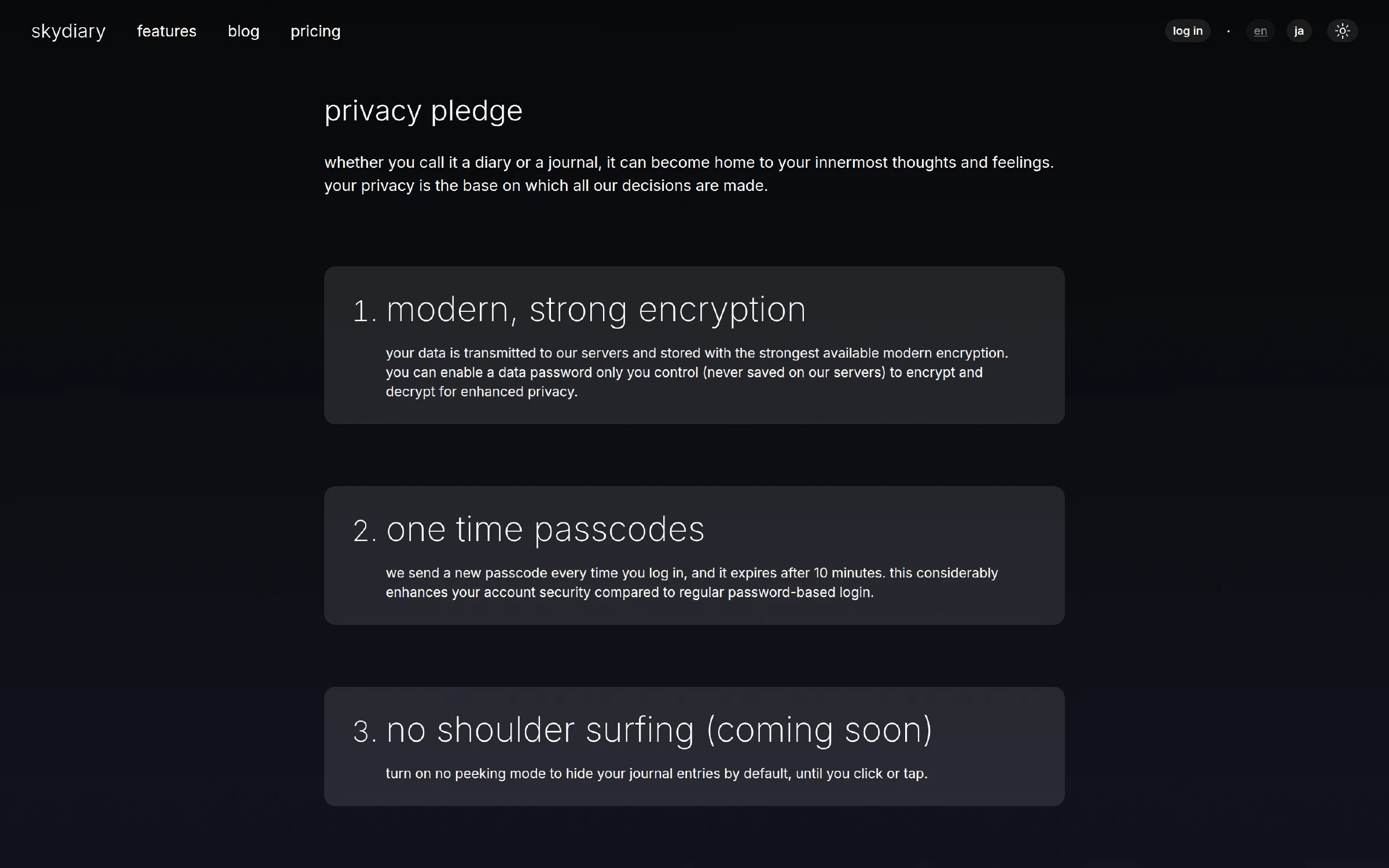 skydiary features blog pricing

log in · en ja

privacy pledge

whether you call it a diary or a journal, it can become home to your innermost thoughts and feelings. your privacy is the base on which all our decisions are made.

1. modern, strong encryption

your data is transmitted to our servers and stored with the strongest available modern encryption. you can enable a data password only you control (never saved on our servers) to encrypt and decrypt for enhanced privacy.

2. one time passcodes

we send a new passcode every time you log in, and it expires after 10 minutes. this considerably enhances your account security compared to regular password-based login.

3. no shoulder surfing (coming soon)

turn on no peeking mode to hide your journal entries by default, until you click or tap.